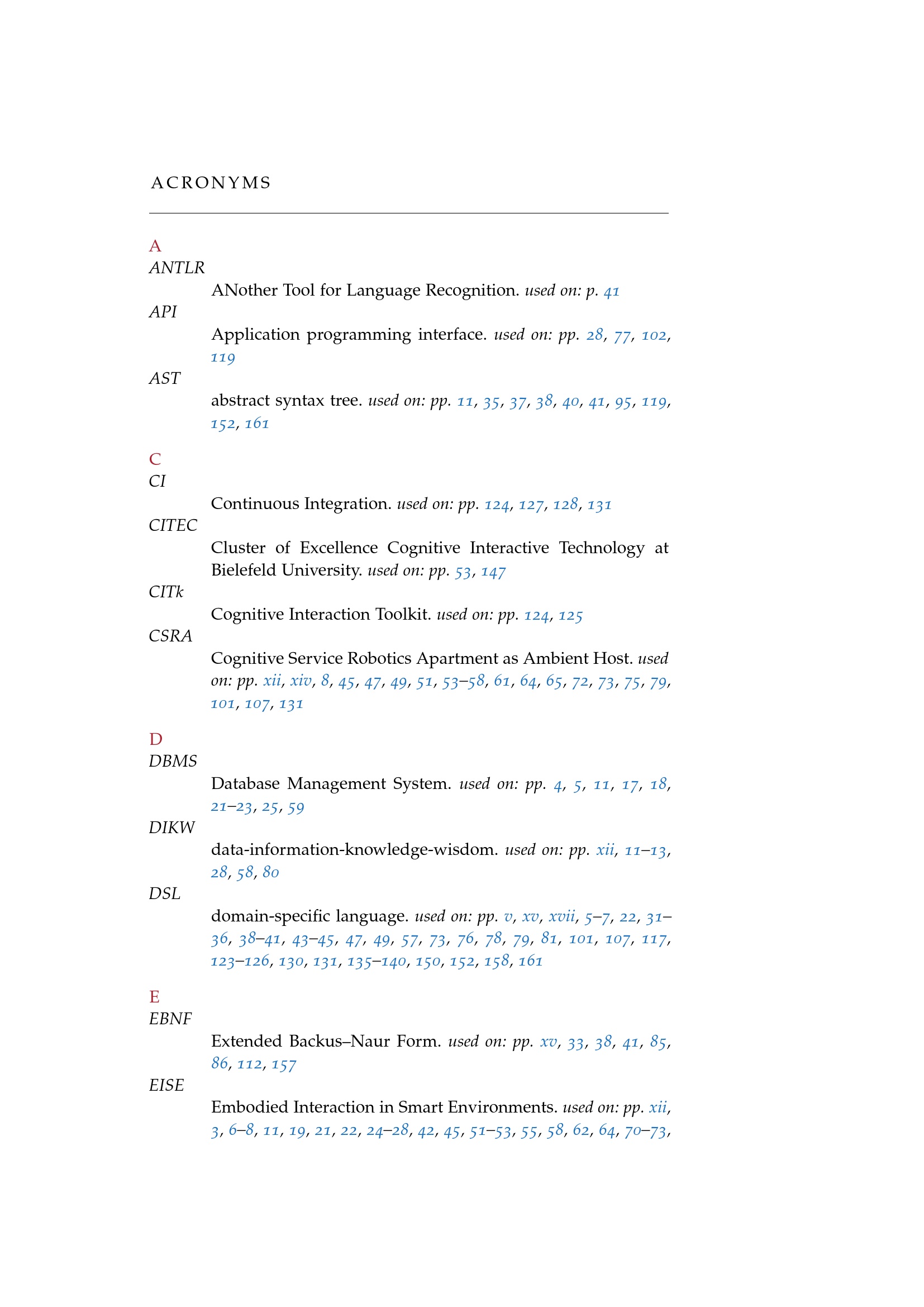 ACRONYMS

A
ANTLR
ANother Tool for Language Recognition. used on: p. 41
API
Application programming interface. used on: pp. 28, 77, 102, 119
AST
abstract syntax tree. used on: pp. 11, 35, 37, 38, 40, 41, 95, 119, 152, 161

C
CI
Continuous Integration. used on: pp. 124, 127, 128, 131
CITEC
Cluster of Excellence Cognitive Interactive Technology at Bielefeld University. used on: pp. 53, 147
CITk
Cognitive Interaction Toolkit. used on: pp. 124, 125
CSRA
Cognitive Service Robotics Apartment as Ambient Host. used on: pp. xii, xiv, 8, 45, 47, 49, 51, 53–58, 61, 64, 65, 72, 73, 75, 79, 101, 107, 131

D
DBMS
Database Management System. used on: pp. 4, 5, 11, 17, 18, 21–23, 25, 59
DIKW
data-information-knowledge-wisdom. used on: pp. xii, 11–13, 28, 58, 80
DSL
domain-specific language. used on: pp. v, xv, xvii, 5–7, 22, 31–36, 38–41, 43–45, 47, 49, 57, 73, 76, 78, 79, 81, 101, 107, 117, 123–126, 130, 131, 135–140, 150, 152, 158, 161

E
EBNF
Extended Backus–Naur Form. used on: pp. xv, 33, 38, 41, 85, 86, 112, 157
EISE
Embodied Interaction in Smart Environments. used on: pp. xii, 3, 6–8, 11, 19, 21, 22, 24–28, 42, 45, 51–53, 55, 58, 62, 64, 70–73,